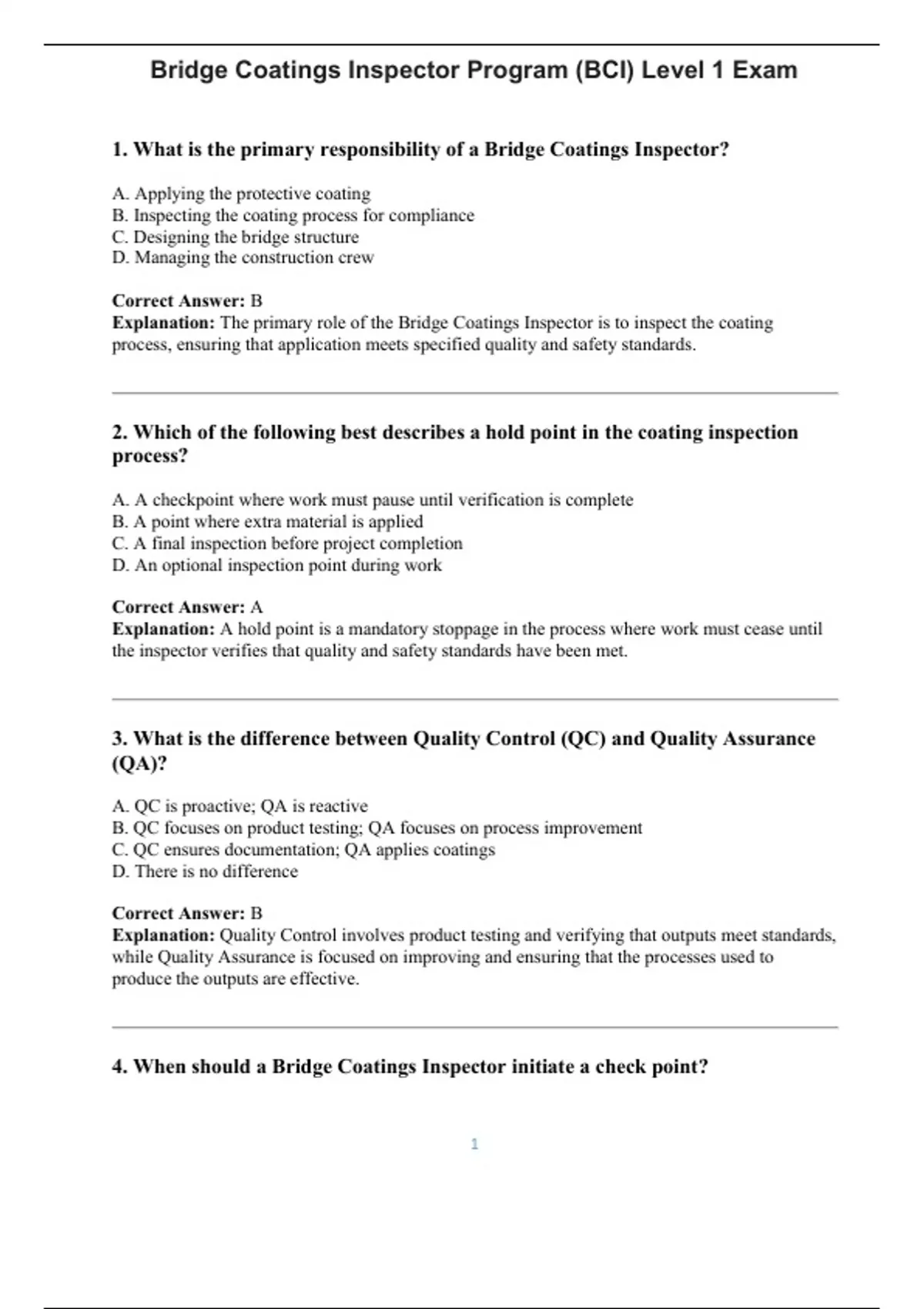 Bridge Coatings Inspector Program (BCI) Level 1 Exam

1. What is the primary responsibility of a Bridge Coatings Inspector?

A. Applying the protective coating
B. Inspecting the coating process for compliance
C. Designing the bridge structure
D. Managing the construction crew

Correct Answer: B
Explanation: The primary role of the Bridge Coatings Inspector is to inspect the coating process, ensuring that application meets specified quality and safety standards.

2. Which of the following best describes a hold point in the coating inspection process?

A. A checkpoint where work must pause until verification is complete
B. A point where extra material is applied
C. A final inspection before project completion
D. An optional inspection point during work

Correct Answer: A
Explanation: A hold point is a mandatory stoppage in the process where work must cease until the inspector verifies that quality and safety standards have been met.

3. What is the difference between Quality Control (QC) and Quality Assurance (QA)?

A. QC is proactive; QA is reactive
B. QC focuses on product testing; QA focuses on process improvement
C. QC ensures documentation; QA applies coatings
D. There is no difference

Correct Answer: B
Explanation: Quality Control involves product testing and verifying that outputs meet standards, while Quality Assurance is focused on improving and ensuring that the processes used to produce the outputs are effective.

4. When should a Bridge Coatings Inspector initiate a check point?

1